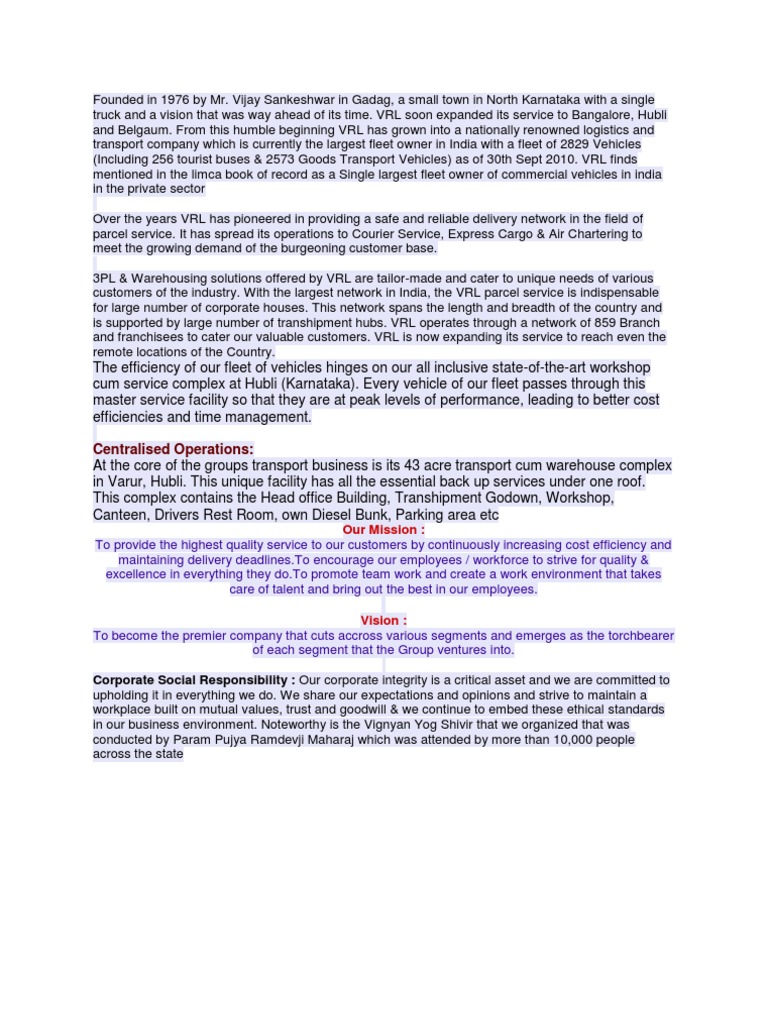 Founded in 1976 by Mr. Vijay Sankeshwar in Gadag, a small town in North Karnataka with a single truck and a vision that was way ahead of its time. VRL soon expanded its service to Bangalore, Hubli and Belgaum. From this humble beginning VRL has grown into a nationally renowned logistics and transport company which is currently the largest fleet owner in India with a fleet of 2829 Vehicles (Including 256 tourist buses & 2573 Goods Transport Vehicles) as of 30th Sept 2010. VRL finds mentioned in the limca book of record as a Single largest fleet owner of commercial vehicles in india in the private sector

Over the years VRL has pioneered in providing a safe and reliable delivery network in the field of parcel service. It has spread its operations to Courier Service, Express Cargo & Air Chartering to meet the growing demand of the burgeoning customer base.

3PL & Warehousing solutions offered by VRL are tailor-made and cater to unique needs of various customers of the industry. With the largest network in India, the VRL parcel service is indispensable for large number of corporate houses. This network spans the length and breadth of the country and is supported by large number of transhipment hubs. VRL operates through a network of 859 Branch and franchisees to cater our valuable customers. VRL is now expanding its service to reach even the remote locations of the Country.
The efficiency of our fleet of vehicles hinges on our all inclusive state-of-the-art workshop cum service complex at Hubli (Karnataka). Every vehicle of our fleet passes through this master service facility so that they are at peak levels of performance, leading to better cost efficiencies and time management.

Centralised Operations:
At the core of the groups transport business is its 43 acre transport cum warehouse complex in Varur, Hubli. This unique facility has all the essential back up services under one roof. This complex contains the Head office Building, Transhipment Godown, Workshop, Canteen, Drivers Rest Room, own Diesel Bunk, Parking area etc

Our Mission :
To provide the highest quality service to our customers by continuously increasing cost efficiency and maintaining delivery deadlines.To encourage our employees / workforce to strive for quality & excellence in everything they do.To promote team work and create a work environment that takes care of talent and bring out the best in our employees.

Vision :
To become the premier company that cuts accross various segments and emerges as the torchbearer of each segment that the Group ventures into.

Corporate Social Responsibility : Our corporate integrity is a critical asset and we are committed to upholding it in everything we do. We share our expectations and opinions and strive to maintain a workplace built on mutual values, trust and goodwill & we continue to embed these ethical standards in our business environment. Noteworthy is the Vignyan Yog Shivir that we organized that was conducted by Param Pujya Ramdevji Maharaj which was attended by more than 10,000 people across the state